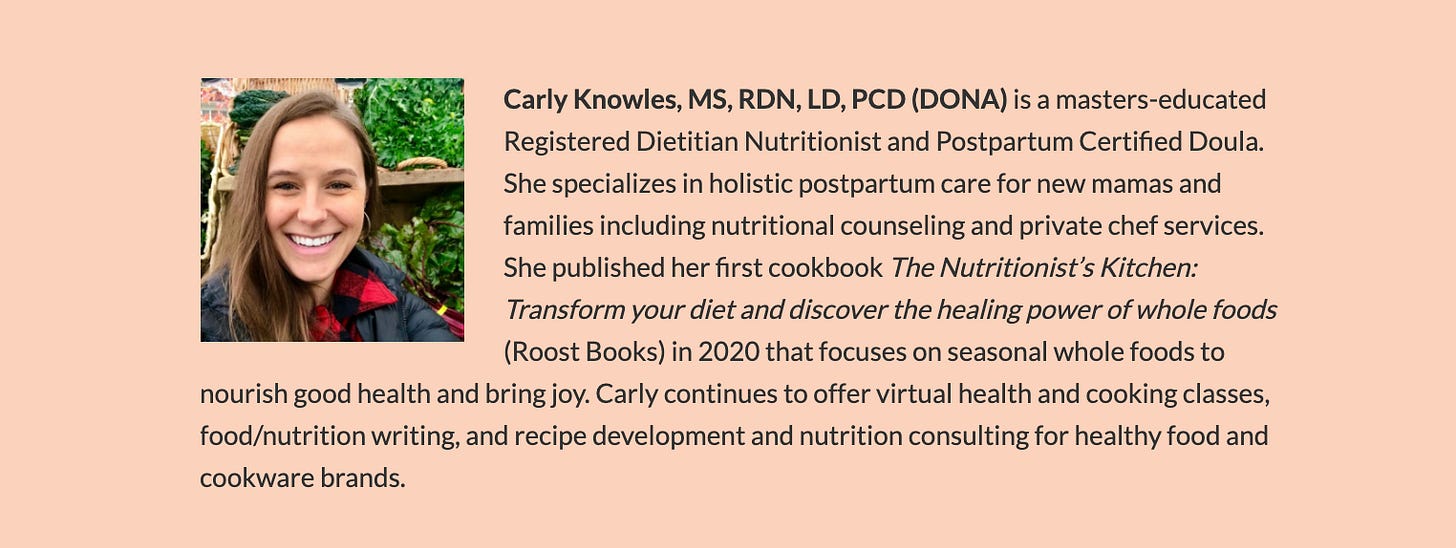 Carly Knowles, MS, RDN, LD, PCD (DONA) is a masters-educated Registered Dietitian Nutritionist and Postpartum Certified Doula. She specializes in holistic postpartum care for new mamas and families including nutritional counseling and private chef services. She published her first cookbook The Nutritionist's Kitchen: Transform your diet and discover the healing power of whole foods (Roost Books) in 2020 that focuses on seasonal whole foods to nourish good health and bring joy. Carly continues to offer virtual health and cooking classes, food/nutrition writing, and recipe development and nutrition consulting for healthy food and cookware brands.